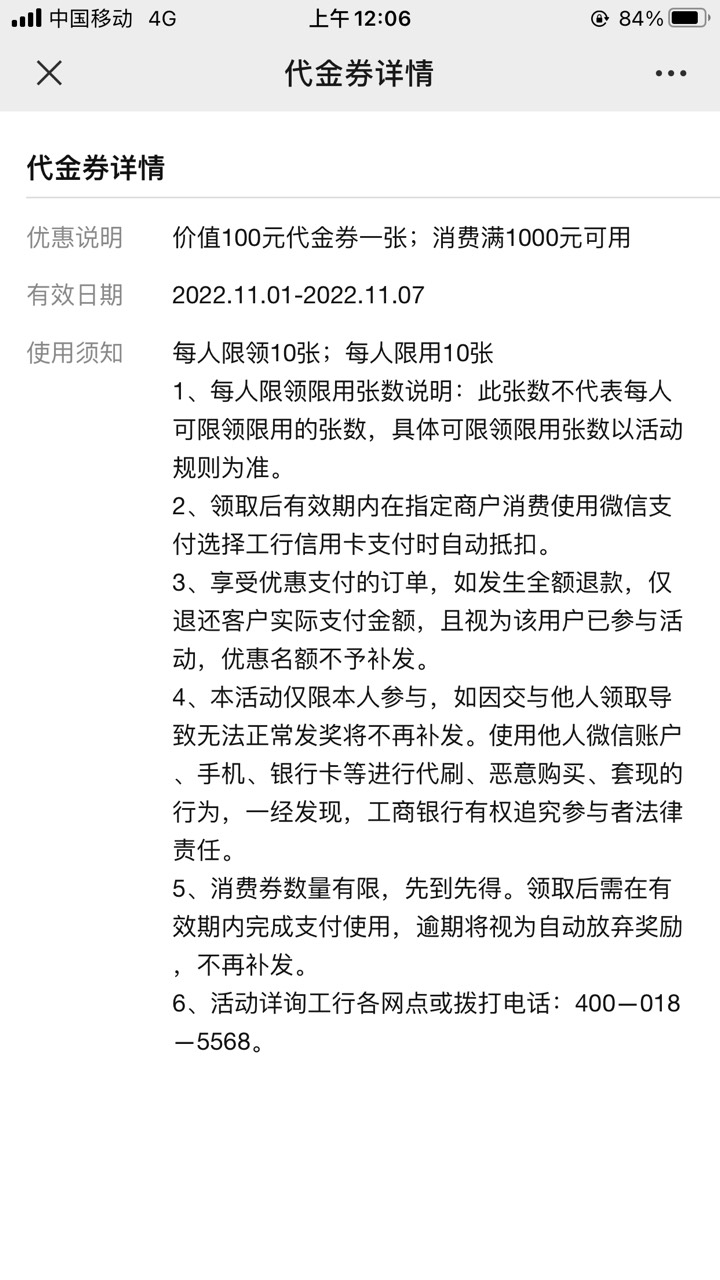 中国移动 4G
上午12:06
84%

代金券详情

代金券详情

优惠说明
价值100元代金券一张；消费满1000元可用

有效日期
2022.11.01-2022.11.07

使用须知
每人限领10张；每人限用10张
1、每人限领限用张数说明：此张数不代表每人可限领限用的张数，具体可限领限用张数以活动规则为准。
2、领取后有效期内在指定商户消费使用微信支付选择工行信用卡支付时自动抵扣。
3、享受优惠支付的订单，如发生全额退款，仅退还客户实际支付金额，且视为该用户已参与活动，优惠名额不予补发。
4、本活动仅限本人参与，如因交与他人领取导致无法正常发奖将不再补发。使用他人微信账户、手机、银行卡等进行代刷、恶意购买、套现的行为，一经发现，工商银行有权追究参与者法律责任。
5、消费券数量有限，先到先得。领取后需在有效期内完成支付使用，逾期将视为自动放弃奖励，不再补发。
6、活动详询工行各网点或拨打电话：400—018—5568。